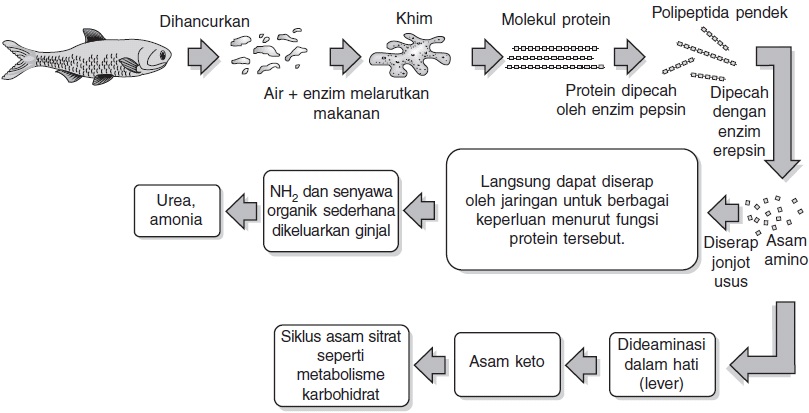 Dihancurkan

Khim

Molekul protein

Polipeptida pendek

Air + enzim melarutkan makanan

Protein dipecah oleh enzim pepsin

Dipecah dengan enzim erepsin

Asam amino

Diserap jonjot usus

Langsung dapat diserap oleh jaringan untuk berbagai keperluan menurut fungsi protein tersebut.

$NH_2$ dan senyawa organik sederhana dikeluarkan ginjal

Urea, amonia

Dideaminasi dalam hati (lever)

Asam keto

Siklus asam sitrat seperti metabolisme karbohidrat